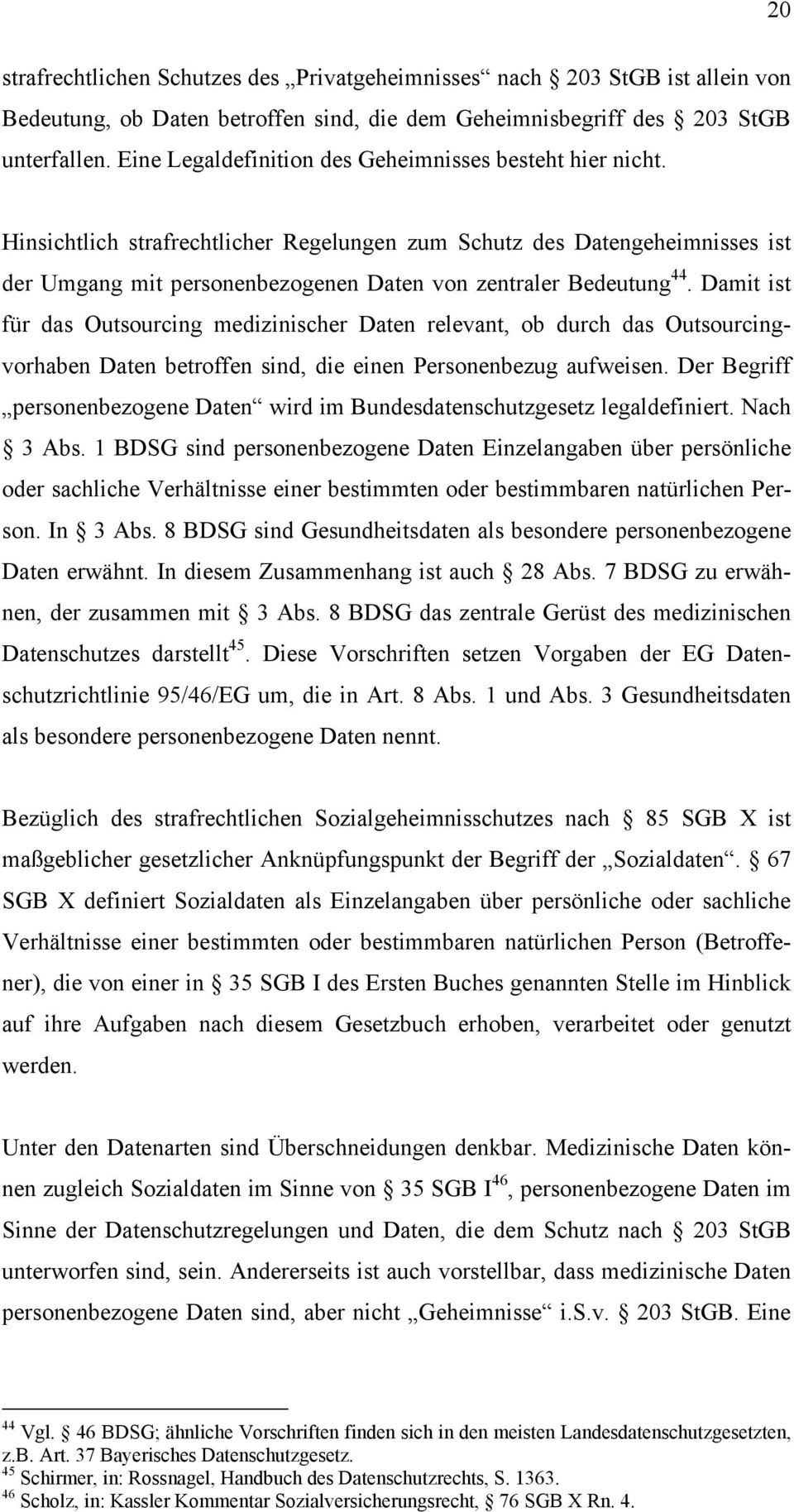 20

strafrechtlichen Schutzes des „Privatgeheimnisses“ nach § 203 StGB ist allein von Bedeutung, ob Daten betroffen sind, die dem Geheimnisbegriff des § 203 StGB unterfallen. Eine Legaldefinition des Geheimnisses besteht hier nicht.

Hinsichtlich strafrechtlicher Regelungen zum Schutz des Datengeheimnisses ist der Umgang mit personenbezogenen Daten von zentraler Bedeutung$^{44}$. Damit ist für das Outsourcing medizinischer Daten relevant, ob durch das Outsourcingvorhaben Daten betroffen sind, die einen Personenbezug aufweisen. Der Begriff „personenbezogene Daten“ wird im Bundesdatenschutzgesetz legaldefiniert. Nach § 3 Abs. 1 BDSG sind personenbezogene Daten Einzelangaben über persönliche oder sachliche Verhältnisse einer bestimmten oder bestimmbaren natürlichen Person. In § 3 Abs. 8 BDSG sind Gesundheitsdaten als besondere personenbezogene Daten erwähnt. In diesem Zusammenhang ist auch § 28 Abs. 7 BDSG zu erwähnen, der zusammen mit § 3 Abs. 8 BDSG das zentrale Gerüst des medizinischen Datenschutzes darstellt$^{45}$. Diese Vorschriften setzen Vorgaben der EG Datenschutzrichtlinie 95/46/EG um, die in Art. 8 Abs. 1 und Abs. 3 Gesundheitsdaten als besondere personenbezogene Daten nennt.

Bezüglich des strafrechtlichen Sozialgeheimnisschutzes nach § 85 SGB X ist maßgeblicher gesetzlicher Anknüpfungspunkt der Begriff der „Sozialdaten“. § 67 SGB X definiert Sozialdaten als Einzelangaben über persönliche oder sachliche Verhältnisse einer bestimmten oder bestimmbaren natürlichen Person (Betroffener), die von einer in § 35 SGB I des Ersten Buches genannten Stelle im Hinblick auf ihre Aufgaben nach diesem Gesetzbuch erhoben, verarbeitet oder genutzt werden.

Unter den Datenarten sind Überschneidungen denkbar. Medizinische Daten können zugleich Sozialdaten im Sinne von § 35 SGB I$^{46}$, personenbezogene Daten im Sinne der Datenschutzregelungen und Daten, die dem Schutz nach § 203 StGB unterworfen sind, sein. Andererseits ist auch vorstellbar, dass medizinische Daten personenbezogene Daten sind, aber nicht „Geheimnisse“ i.S.v. § 203 StGB. Eine

$^{44}$ Vgl. § 46 BDSG; ähnliche Vorschriften finden sich in den meisten Landesdatenschutzgesetzten, z.B. Art. 37 Bayerisches Datenschutzgesetz.
$^{45}$ Schirmer, in: Rossnagel, Handbuch des Datenschutzrechts, S. 1363.
$^{46}$ Scholz, in: Kassler Kommentar Sozialversicherungsrecht, § 76 SGB X Rn. 4.